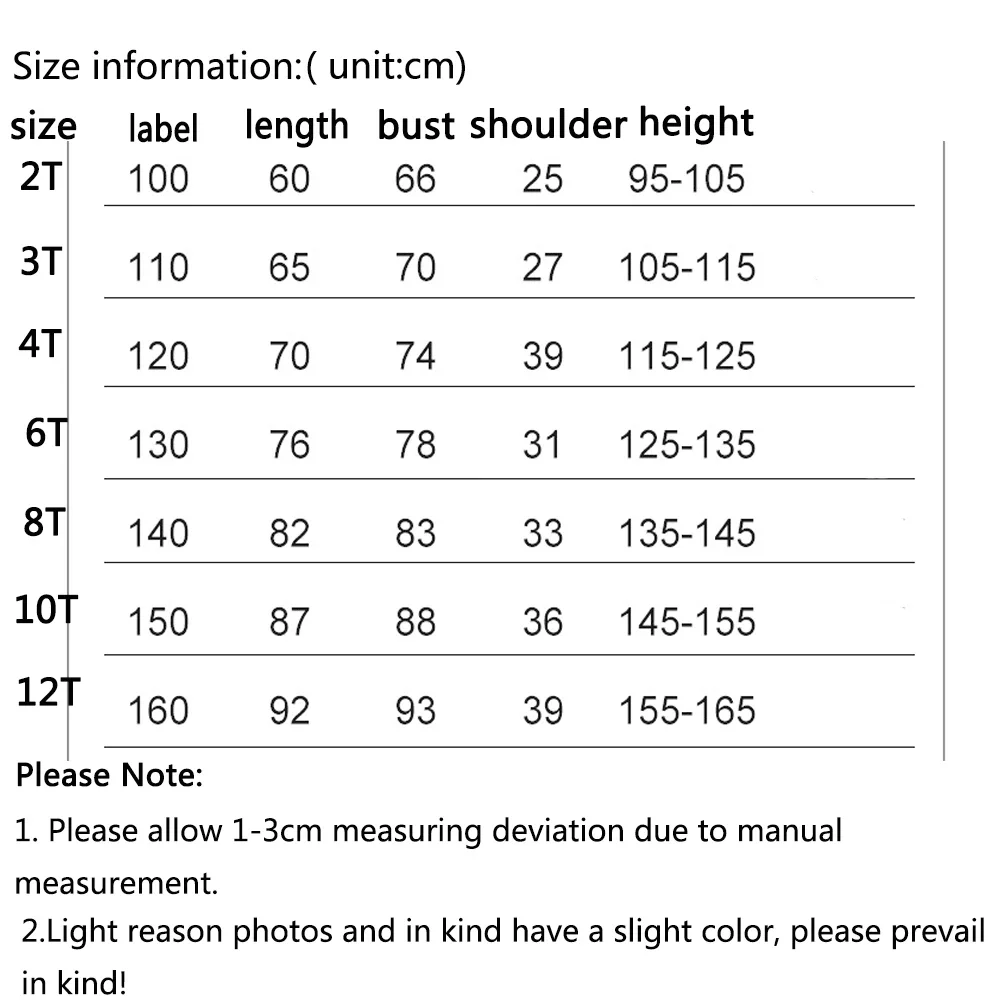 Size information:( unit:cm)

| size | label | length | bust | shoulder | height |
|---|---|---|---|---|---|
| 2T | 100 | 60 | 66 | 25 | 95-105 |
| 3T | 110 | 65 | 70 | 27 | 105-115 |
| 4T | 120 | 70 | 74 | 39 | 115-125 |
| 6T | 130 | 76 | 78 | 31 | 125-135 |
| 8T | 140 | 82 | 83 | 33 | 135-145 |
| 10T | 150 | 87 | 88 | 36 | 145-155 |
| 12T | 160 | 92 | 93 | 39 | 155-165 |

Please Note:

1. Please allow 1-3cm measuring deviation due to manual measurement.

2.Light reason photos and in kind have a slight color, please prevail in kind!